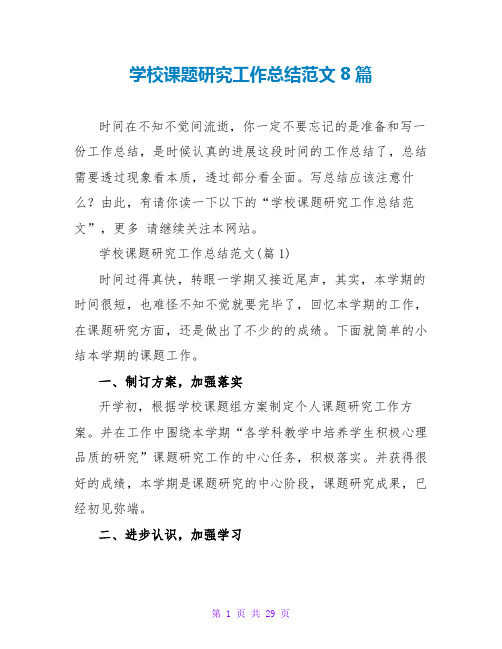 学校课题研究工作总结范文 8 篇

时间在不知不觉间流逝，你一定不要忘记的是准备和写一份工作总结，是时候认真的进展这段时间的工作总结了，总结需要透过现象看本质，透过部分看全面。写总结应该注意什么？由此，有请你读一下以下的“学校课题研究工作总结范文”，更多 请继续关注本网站。

学校课题研究工作总结范文(篇 1)

时间过得真快，转眼一学期又接近尾声，其实，本学期的时间很短，也难怪不知不觉就要完毕了，回忆本学期的工作，在课题研究方面，还是做出了不少的的成绩。下面就简单的小结本学期的课题工作。

一、制订方案，加强落实

开学初，根据学校课题组方案制定个人课题研究工作方案。并在工作中围绕本学期“各学科教学中培养学生积极心理品质的研究”课题研究工作的中心任务，积极落实。并获得很好的成绩，本学期是课题研究的中心阶段，课题研究成果，已经初见弥端。

二、进步认识，加强学习

第 1 页 共 29 页